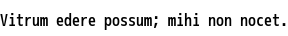 Vitrum edere possum; mihi non nocet.